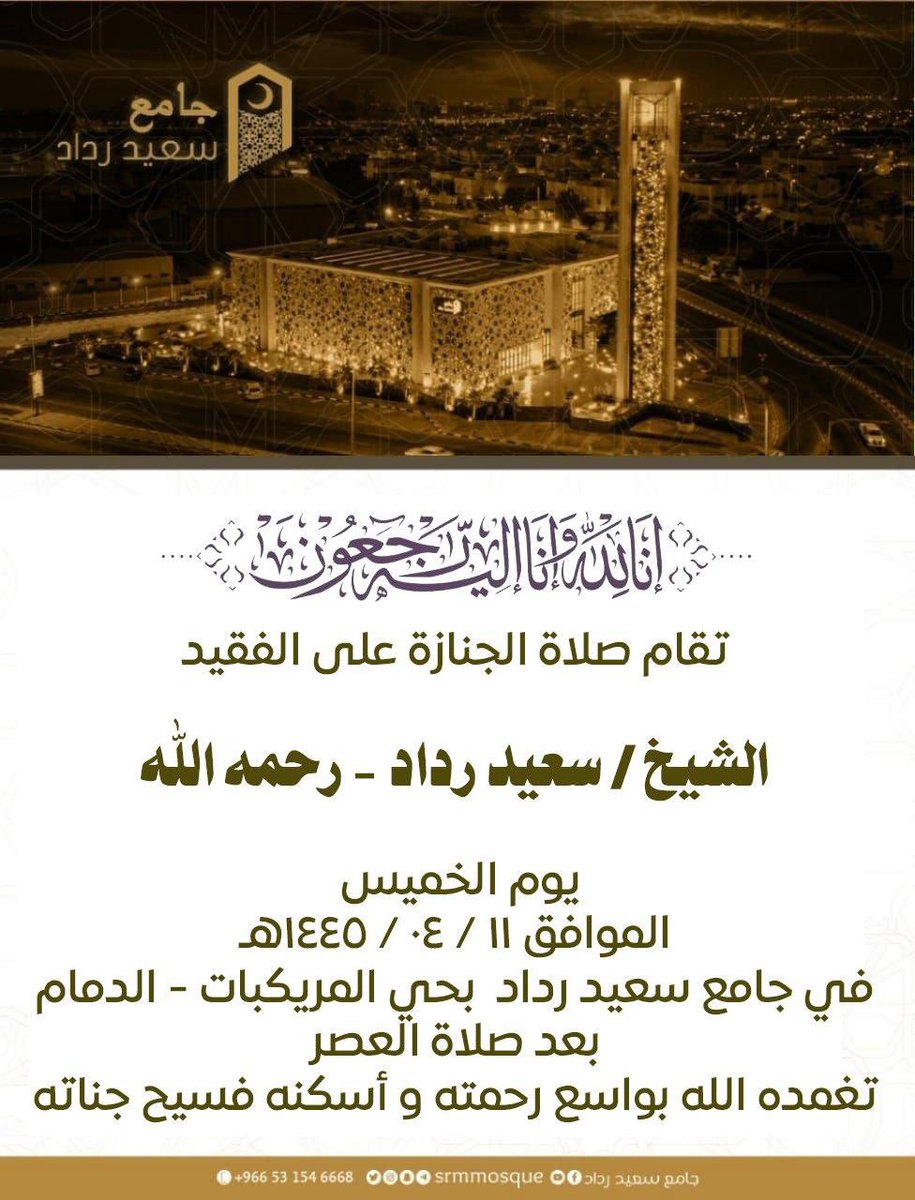 جامع
سعيد رداد

إنا لله وإنا إليه راجعون

تقام صلاة الجنازة على الفقيد

الشيخ / سعيد رداد - رحمه الله

يوم الخميس
الموافق ١١ / ٠٤ / ١٤٤٥هـ
في جامع سعيد رداد بحي المريكبات - الدمام
بعد صلاة العصر
تغمده الله بواسع رحمته و أسكنه فسيح جناته

+966 53 154 6668 srmmosque جامع سعيد رداد